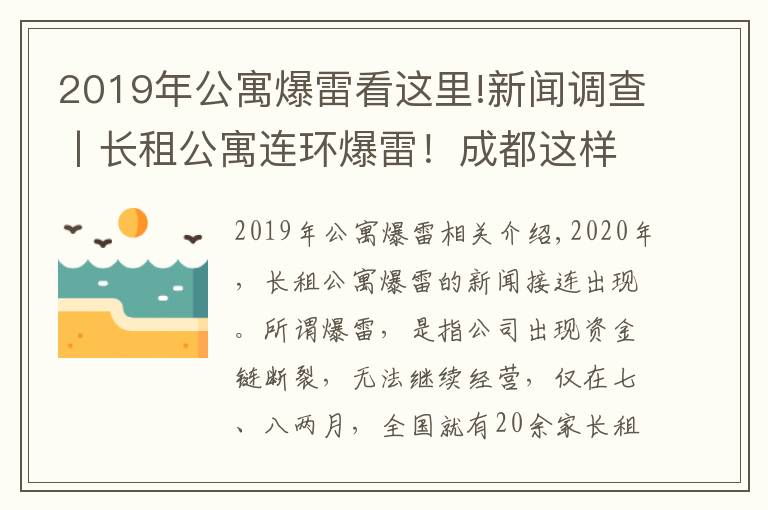 2019年公寓爆雷看这里!新闻调查丨长租公寓连环爆雷！成都这样

2019年公寓爆雷相关介绍,2020年，长租公寓爆雷的新闻接连出现。所谓爆雷，是指公司出现资金链断裂，无法继续经营，仅在七、八两月，全国就有20余家长租